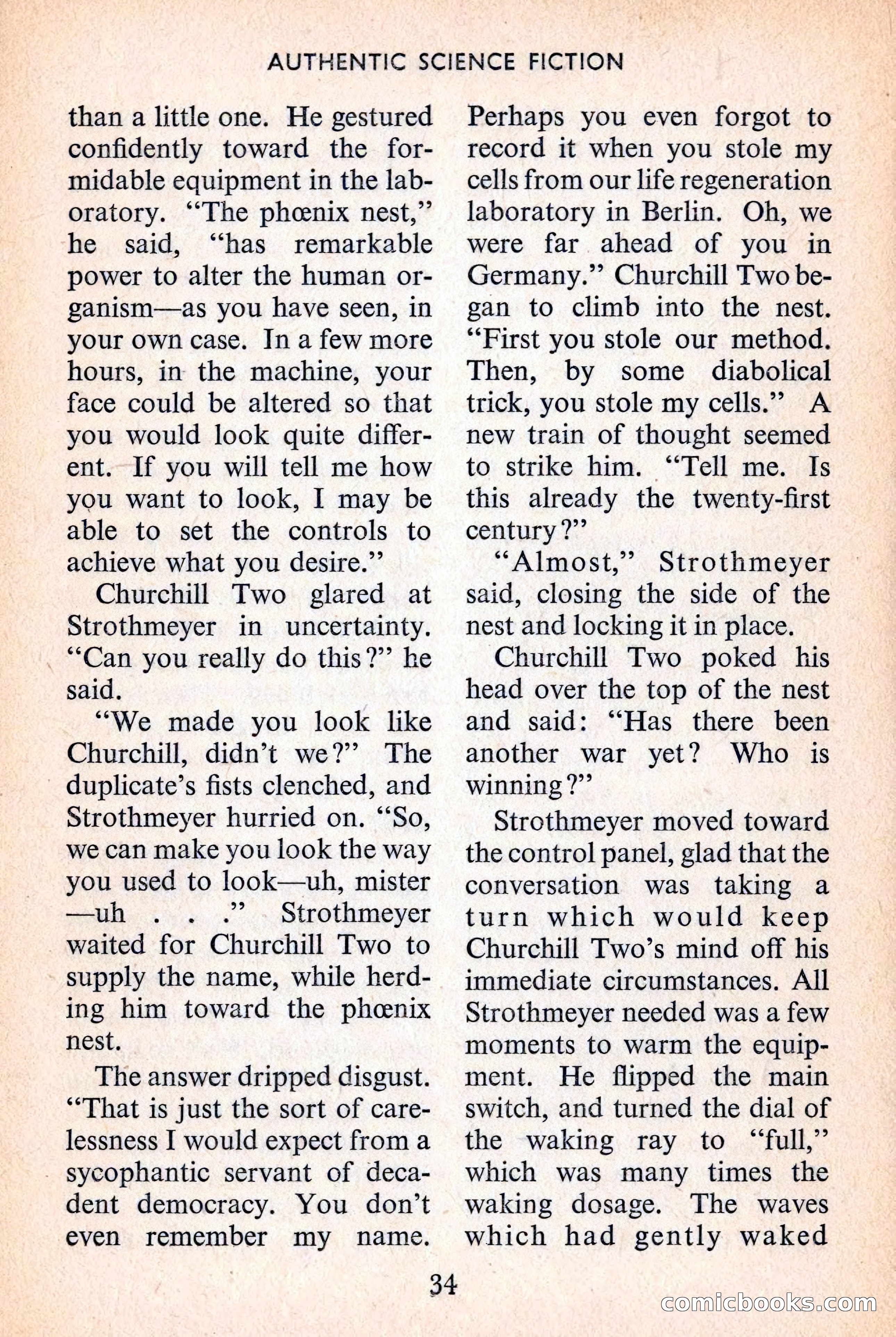 AUTHENTIC SCIENCE FICTION

than a little one. He gestured confidently toward the formidable equipment in the laboratory. "The phœnix nest," he said, "has remarkable power to alter the human organism—as you have seen, in your own case. In a few more hours, in the machine, your face could be altered so that you would look quite different. If you will tell me how you want to look, I may be able to set the controls to achieve what you desire."

Churchill Two glared at Strothmeyer in uncertainty. "Can you really do this?" he said.

"We made you look like Churchill, didn't we?" The duplicate's fists clenched, and Strothmeyer hurried on. "So, we can make you look the way you used to look—uh, mister —uh . . ." Strothmeyer waited for Churchill Two to supply the name, while herding him toward the phœnix nest.

The answer dripped disgust. "That is just the sort of carelessness I would expect from a sycophantic servant of decadent democracy. You don't even remember my name. Perhaps you even forgot to record it when you stole my cells from our life regeneration laboratory in Berlin. Oh, we were far ahead of you in Germany." Churchill Two began to climb into the nest. "First you stole our method. Then, by some diabolical trick, you stole my cells." A new train of thought seemed to strike him. "Tell me. Is this already the twenty-first century?"

"Almost," Strothmeyer said, closing the side of the nest and locking it in place.

Churchill Two poked his head over the top of the nest and said: "Has there been another war yet? Who is winning?"

Strothmeyer moved toward the control panel, glad that the conversation was taking a turn which would keep Churchill Two's mind off his immediate circumstances. All Strothmeyer needed was a few moments to warm the equipment. He flipped the main switch, and turned the dial of the waking ray to "full," which was many times the waking dosage. The waves which had gently waked

34

comicbooks.com